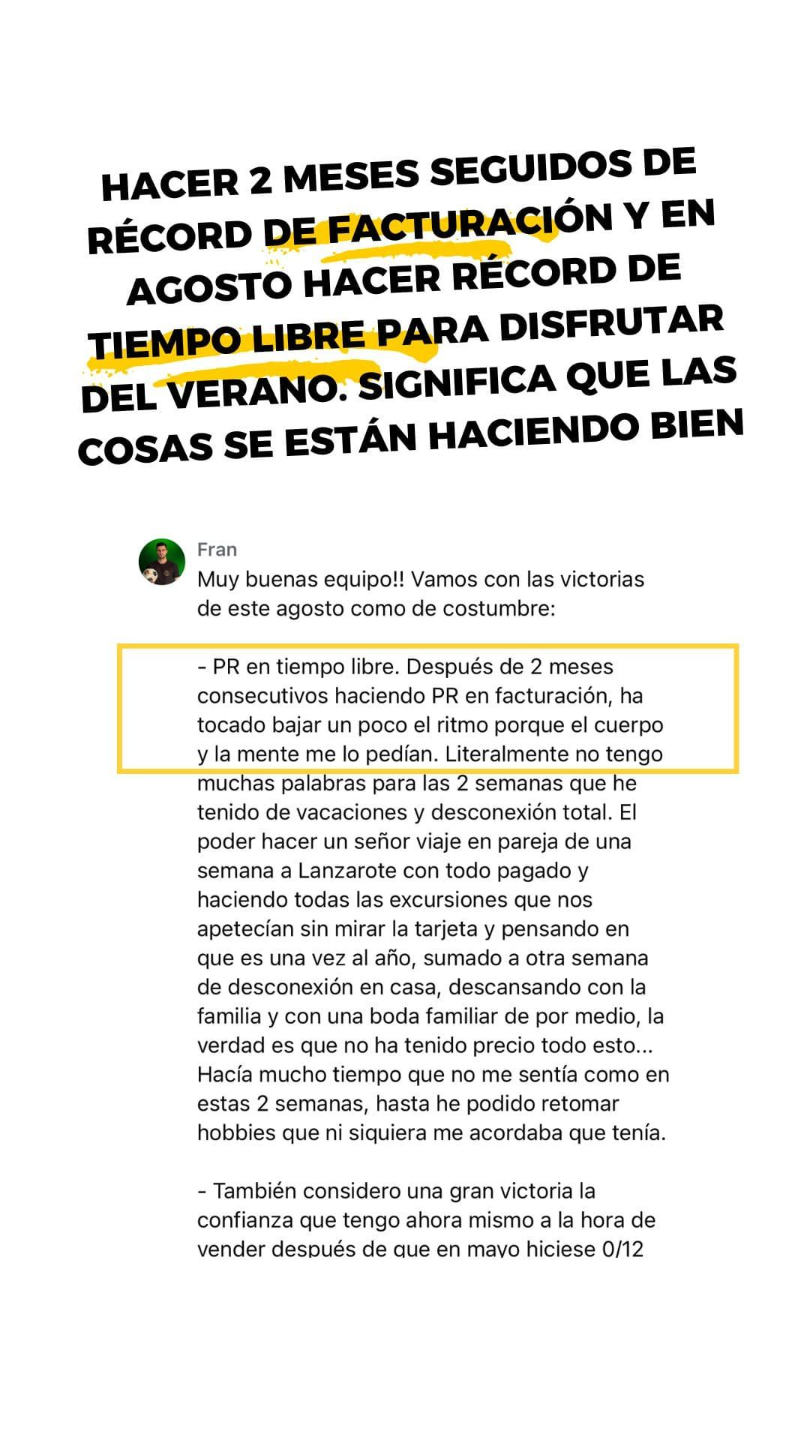 HACER 2 MESES SEGUIDOS DE RÉCORD DE FACTURACIÓN Y EN AGOSTO HACER RÉCORD DE TIEMPO LIBRE PARA DISFRUTAR DEL VERANO. SIGNIFICA QUE LAS COSAS SE ESTÁN HACIENDO BIEN

Fran
Muy buenas equipo!! Vamos con las victorias de este agosto como de costumbre:

- PR en tiempo libre. Después de 2 meses consecutivos haciendo PR en facturación, ha tocado bajar un poco el ritmo porque el cuerpo y la mente me lo pedían. Literalmente no tengo muchas palabras para las 2 semanas que he tenido de vacaciones y desconexión total. El poder hacer un señor viaje en pareja de una semana a Lanzarote con todo pagado y haciendo todas las excursiones que nos apetecían sin mirar la tarjeta y pensando en que es una vez al año, sumado a otra semana de desconexión en casa, descansando con la familia y con una boda familiar de por medio, la verdad es que no ha tenido precio todo esto... Hacía mucho tiempo que no me sentía como en estas 2 semanas, hasta he podido retomar hobbies que ni siquiera me acordaba que tenía.

- También considero una gran victoria la confianza que tengo ahora mismo a la hora de vender después de que en mayo hiciese 0/12